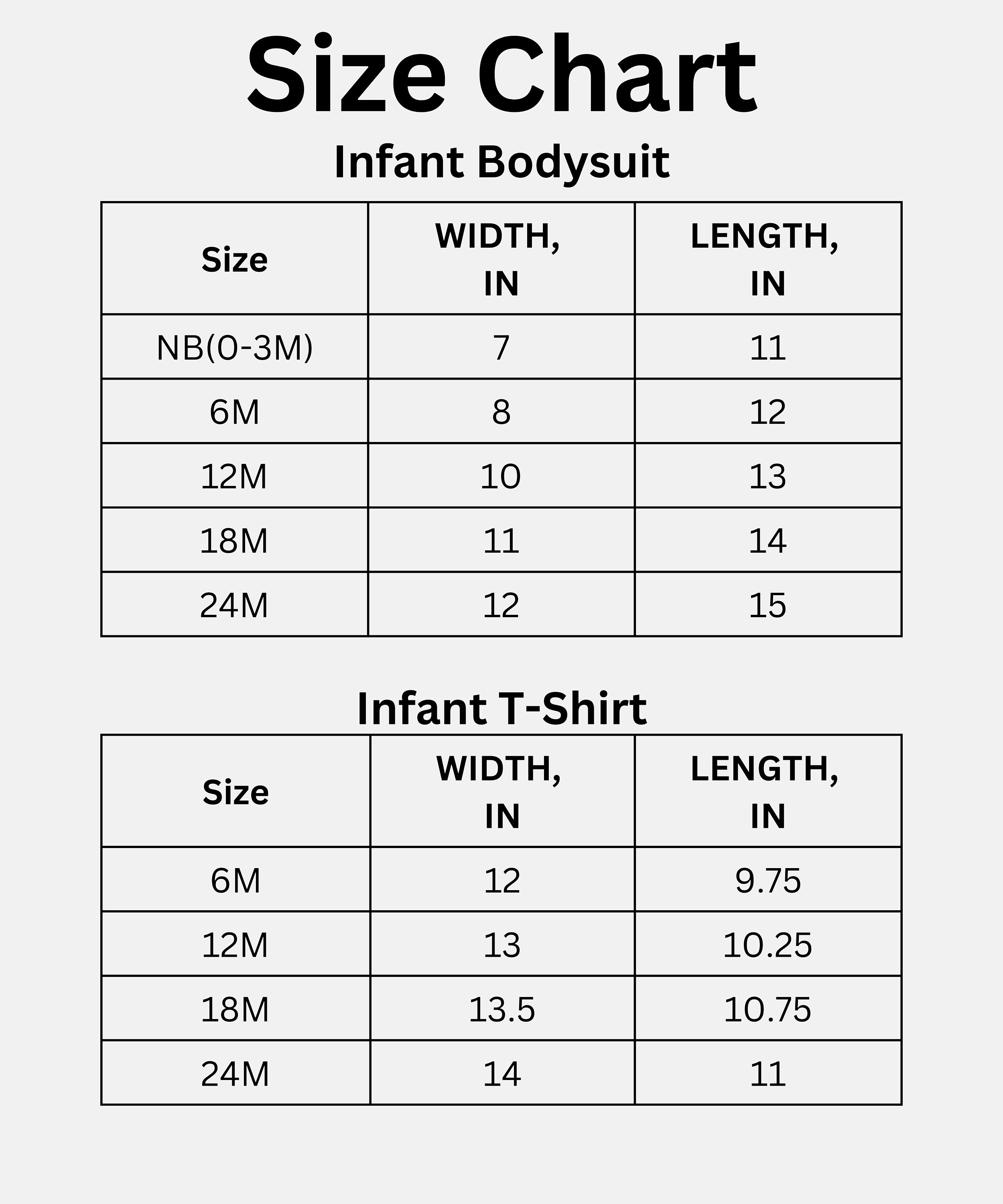 Size Chart

Infant Bodysuit

| Size | WIDTH, IN | LENGTH, IN |
|---|---|---|
| NB(0-3M) | 7 | 11 |
| 6M | 8 | 12 |
| 12M | 10 | 13 |
| 18M | 11 | 14 |
| 24M | 12 | 15 |

Infant T-Shirt

| Size | WIDTH, IN | LENGTH, IN |
|---|---|---|
| 6M | 12 | 9.75 |
| 12M | 13 | 10.25 |
| 18M | 13.5 | 10.75 |
| 24M | 14 | 11 |